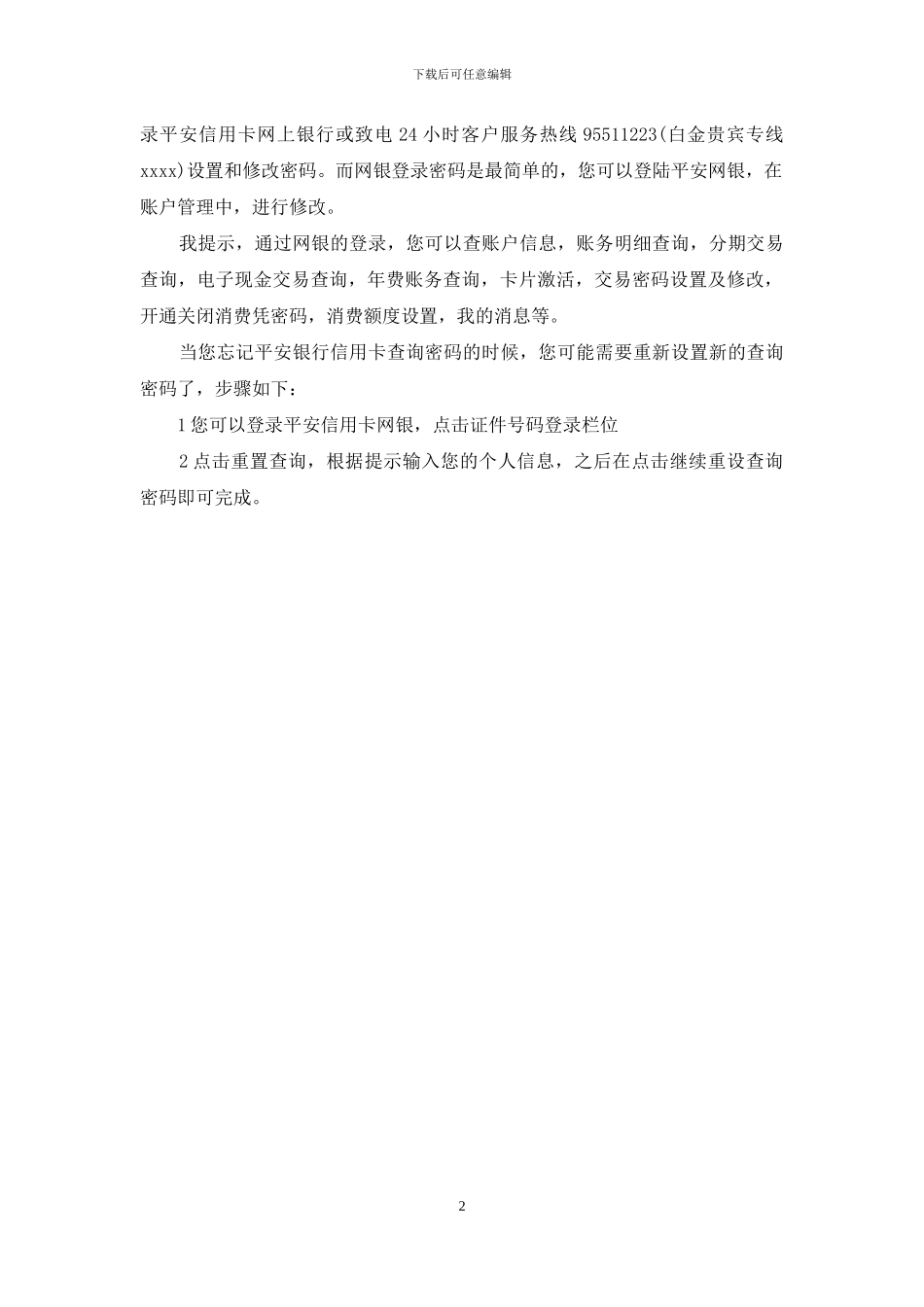 下载后可任意编辑

录平安信用卡网上银行或致电 24 小时客户服务热线 95511223(白金贵宾专线 xxxx)设置和修改密码。而网银登录密码是最简单的，您可以登陆平安网银，在账户管理中，进行修改。

我提示，通过网银的登录，您可以查账户信息，账务明细查询，分期交易查询，电子现金交易查询，年费账务查询，卡片激活，交易密码设置及修改，开通关闭消费凭密码，消费额度设置，我的消息等。

当您忘记平安银行信用卡查询密码的时候，您可能需要重新设置新的查询密码了，步骤如下：

1 您可以登录平安信用卡网银，点击证件号码登录栏位

2 点击重置查询，根据提示输入您的个人信息，之后在点击继续重设查询密码即可完成。

2